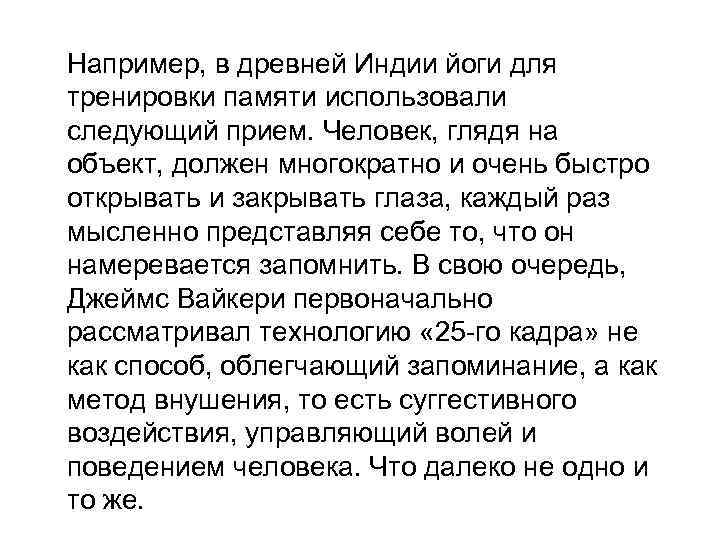 Например, в древней Индии йоги для тренировки памяти использовали следующий прием. Человек, глядя на объект, должен многократно и очень быстро открывать и закрывать глаза, каждый раз мысленно представляя себе то, что он намеревается запомнить. В свою очередь, Джеймс Вайкери первоначально рассматривал технологию «25-го кадра» не как способ, облегчающий запоминание, а как метод внушения, то есть суггестивного воздействия, управляющий волей и поведением человека. Что далеко не одно и то же.